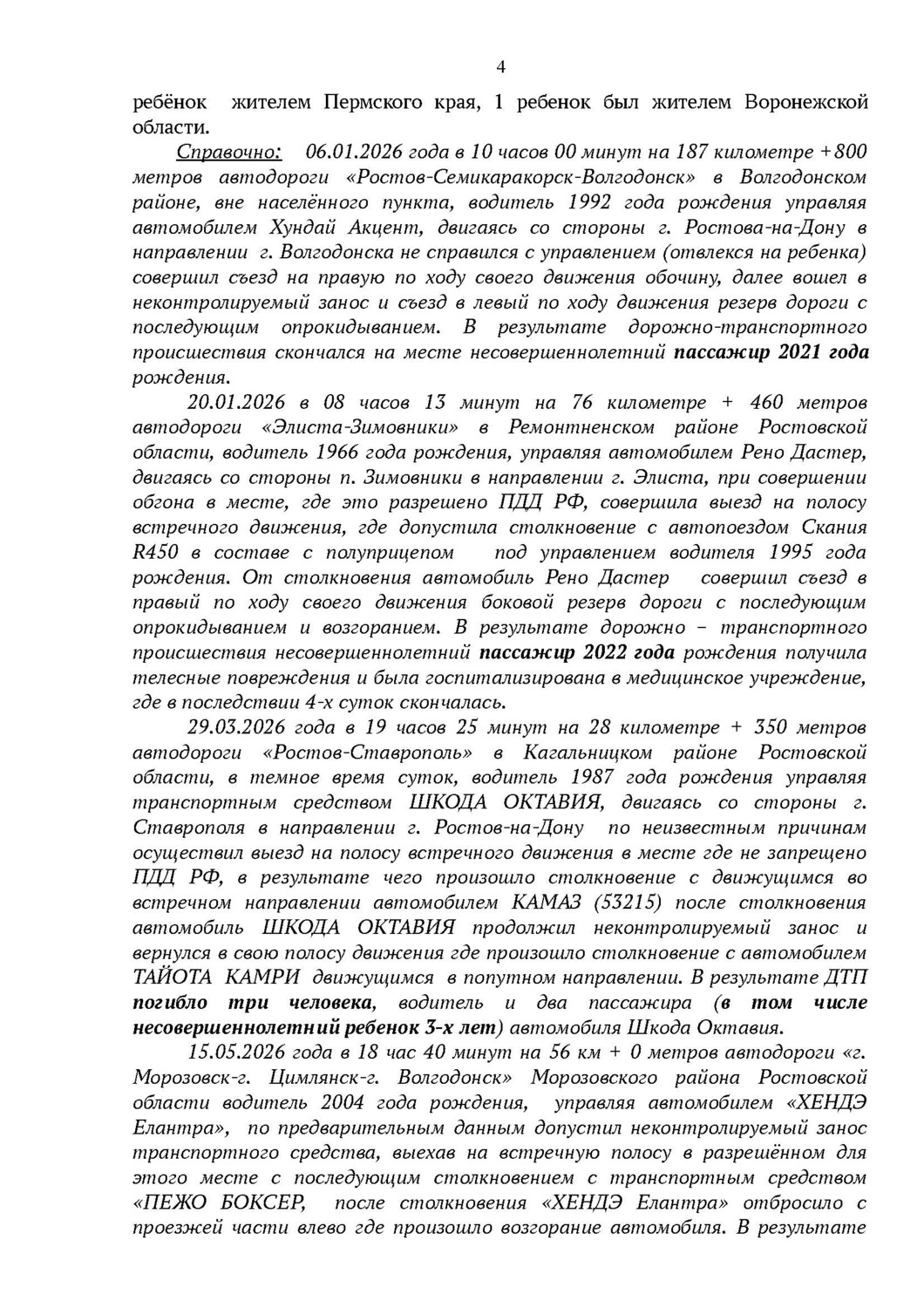 4

ребёнок жителем Пермского края, 1 ребенок был жителем Воронежской области.

Справочно: 06.01.2026 года в 10 часов 00 минут на 187 километре +800 метров автодороги «Ростов-Семикаракорск-Волгодонск» в Волгодонском районе, вне населённого пункта, водитель 1992 года рождения управляя автомобилем Хундай Акцент, двигаясь со стороны г. Ростова-на-Дону в направлении г. Волгодонска не справился с управлением (отвлекся на ребенка) совершил съезд на правую по ходу своего движения обочину, далее вошел в неконтролируемый занос и съезд в левый по ходу движения резерв дороги с последующим опрокидыванием. В результате дорожно-транспортного происшествия скончался на месте несовершеннолетний пассажир 2021 года рождения.

20.01.2026 в 08 часов 13 минут на 76 километре + 460 метров автодороги «Элиста-Зимовники» в Ремонтненском районе Ростовской области, водитель 1966 года рождения, управляя автомобилем Рено Дастер, двигаясь со стороны п. Зимовники в направлении г. Элиста, при совершении обгона в месте, где это разрешено ПДД РФ, совершила выезд на полосу встречного движения, где допустила столкновение с автопоездом Скания R450 в составе с полуприцепом под управлением водителя 1995 года рождения. От столкновения автомобиль Рено Дастер совершил съезд в правый по ходу своего движения боковой резерв дороги с последующим опрокидыванием и возгоранием. В результате дорожно – транспортного происшествия несовершеннолетний пассажир 2022 года рождения получила телесные повреждения и была госпитализирована в медицинское учреждение, где в последствии 4-х суток скончалась.

29.03.2026 года в 19 часов 25 минут на 28 километре + 350 метров автодороги «Ростов-Ставрополь» в Кагальницком районе Ростовской области, в темное время суток, водитель 1987 года рождения управляя транспортным средством ШКОДА ОКТАВИЯ, двигаясь со стороны г. Ставрополя в направлении г. Ростов-на-Дону по неизвестным причинам осуществил выезд на полосу встречного движения в месте где не запрещено ПДД РФ, в результате чего произошло столкновение с движущимся во встречном направлении автомобилем КАМАЗ (53215) после столкновения автомобиль ШКОДА ОКТАВИЯ продолжил неконтролируемый занос и вернулся в свою полосу движения где произошло столкновение с автомобилем ТАЙОТА КАМРИ движущимся в попутном направлении. В результате ДТП погибло три человека, водитель и два пассажира (в том числе несовершеннолетний ребенок 3-х лет) автомобиля Шкода Октавия.

15.05.2026 года в 18 час 40 минут на 56 км + 0 метров автодороги «г. Морозовск-г. Цимлянск-г. Волгодонск» Морозовского района Ростовской области водитель 2004 года рождения, управляя автомобилем «ХЕНДЭ Елантра», по предварительным данным допустил неконтролируемый занос транспортного средства, выехав на встречную полосу в разрешённом для этого месте с последующим столкновением с транспортным средством «ПЕЖО БОКСЕР, после столкновения «ХЕНДЭ Елантра» отбросило с проезжей части влево где произошло возгорание автомобиля. В результате